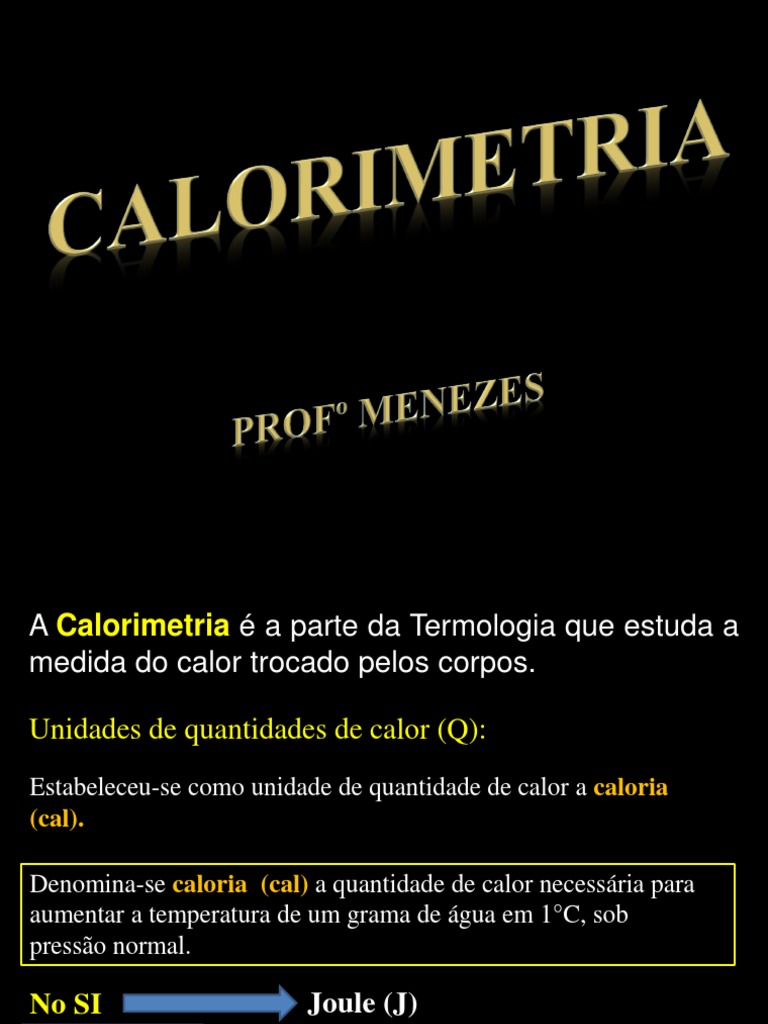 CALORIMETRIA

PROFº MENEZES

A Calorimetria é a parte da Termologia que estuda a medida do calor trocado pelos corpos.

Unidades de quantidades de calor (Q):

Estabeleceu-se como unidade de quantidade de calor a caloria (cal).

Denomina-se caloria (cal) a quantidade de calor necessária para aumentar a temperatura de um grama de água em 1°C, sob pressão normal.

No SI → Joule (J)